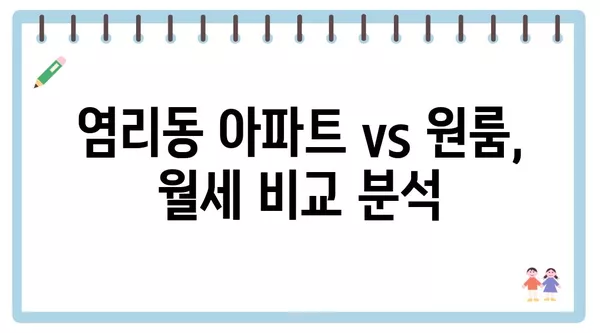 염리동 아파트 vs 원룸, 월세 비교 분석